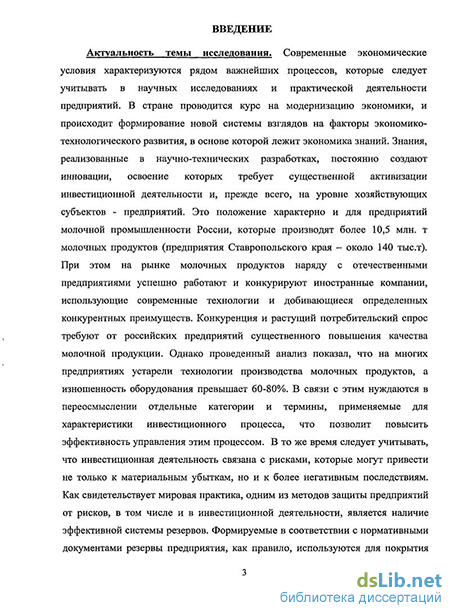 ВВЕДЕНИЕ

Актуальность темы исследования. Современные экономические условия характеризуются рядом важнейших процессов, которые следует учитывать в научных исследованиях и практической деятельности предприятий. В стране проводится курс на модернизацию экономики, и происходит формирование новой системы взглядов на факторы экономико-технологического развития, в основе которой лежит экономика знаний. Знания, реализованные в научно-технических разработках, постоянно создают инновации, освоение которых требует существенной активизации инвестиционной деятельности и, прежде всего, на уровне хозяйствующих субъектов - предприятий. Это положение характерно и для предприятий молочной промышленности России, которые производят более 10,5 млн. т молочных продуктов (предприятия Ставропольского края – около 140 тыс.т). При этом на рынке молочных продуктов наряду с отечественными предприятиями успешно работают и конкурируют иностранные компании, использующие современные технологии и добивающиеся определенных конкурентных преимуществ. Конкуренция и растущий потребительский спрос требуют от российских предприятий существенного повышения качества молочной продукции. Однако проведенный анализ показал, что на многих предприятиях устарели технологии производства молочных продуктов, а изношенность оборудования превышает 60-80%. В связи с этим нуждаются в переосмыслении отдельные категории и термины, применяемые для характеристики инвестиционного процесса, что позволит повысить эффективность управления этим процессом. В то же время следует учитывать, что инвестиционная деятельность связана с рисками, которые могут привести не только к материальным убыткам, но и к более негативным последствиям. Как свидетельствует мировая практика, одним из методов защиты предприятий от рисков, в том числе и в инвестиционной деятельности, является наличие эффективной системы резервов. Формируемые в соответствии с нормативными документами резервы предприятия, как правило, используются для покрытия

3

dsLib.net
библиотека диссертаций